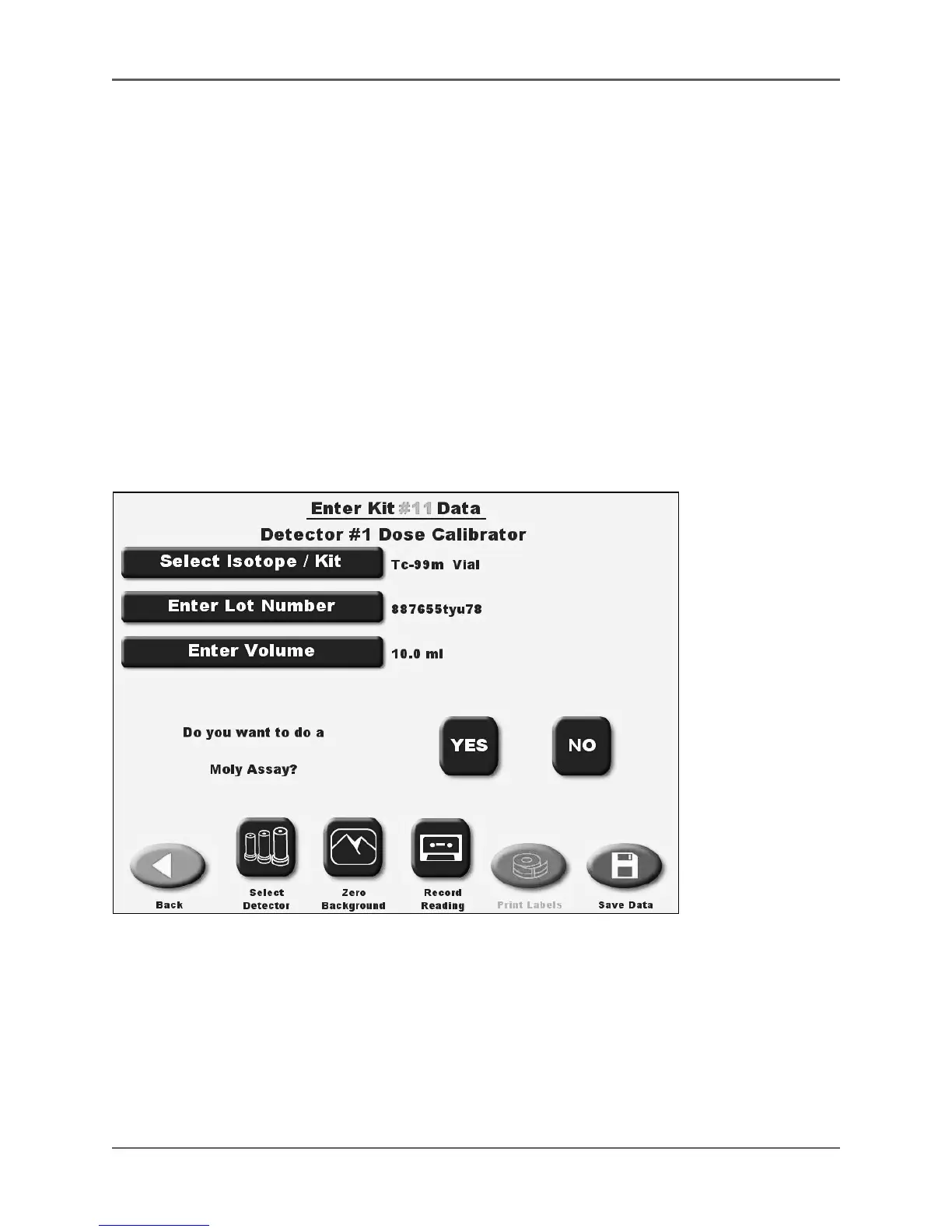 Enter Kit #11 Data

Detector #1 Dose Calibrator

Select Isotope / Kit

Tc-99m Vial

Enter Lot Number

887655tyu78

Enter Volume

10.0 ml

Do you want to do a

Moly Assay?

YES

NO

Back

Select
Detector

Zero
Background

Record
Reading

Print Labels

Save Data